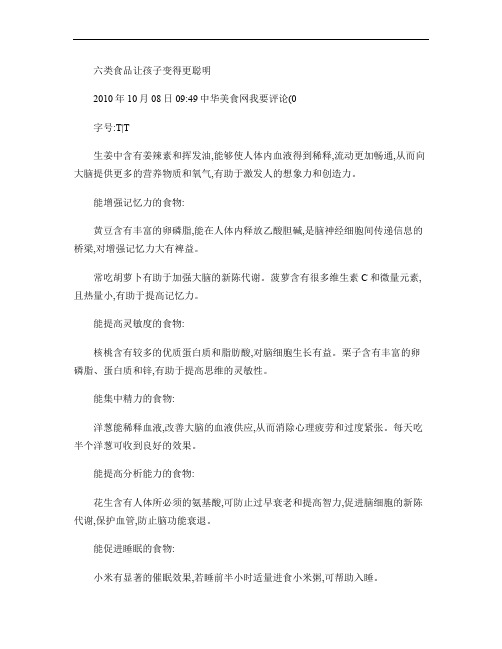 六类食品让孩子变得更聪明

2010 年 10 月 08 日 09:49 中华美食网我要评论(0

字号:T|T

生姜中含有姜辣素和挥发油,能够使人体内血液得到稀释,流动更加畅通,从而向大脑提供更多的营养物质和氧气,有助于激发人的想象力和创造力。

能增强记忆力的食物:

黄豆含有丰富的卵磷脂,能在人体内释放乙酸胆碱,是脑神经细胞间传递信息的桥梁,对增强记忆力大有裨益。

常吃胡萝卜有助于加强大脑的新陈代谢。菠萝含有很多维生素 C 和微量元素,且热量小,有助于提高记忆力。

能提高灵敏度的食物:

核桃含有较多的优质蛋白质和脂肪酸,对脑细胞生长有益。栗子含有丰富的卵磷脂、蛋白质和锌,有助于提高思维的灵敏性。

能集中精力的食物:

洋葱能稀释血液,改善大脑的血液供应,从而消除心理疲劳和过度紧张。每天吃半个洋葱可收到良好的效果。

能提高分析能力的食物:

花生含有人体所必须的氨基酸,可防止过早衰老和提高智力,促进脑细胞的新陈代谢,保护血管,防止脑功能衰退。

能促进睡眠的食物:

小米有显著的催眠效果,若睡前半小时适量进食小米粥,可帮助入睡。